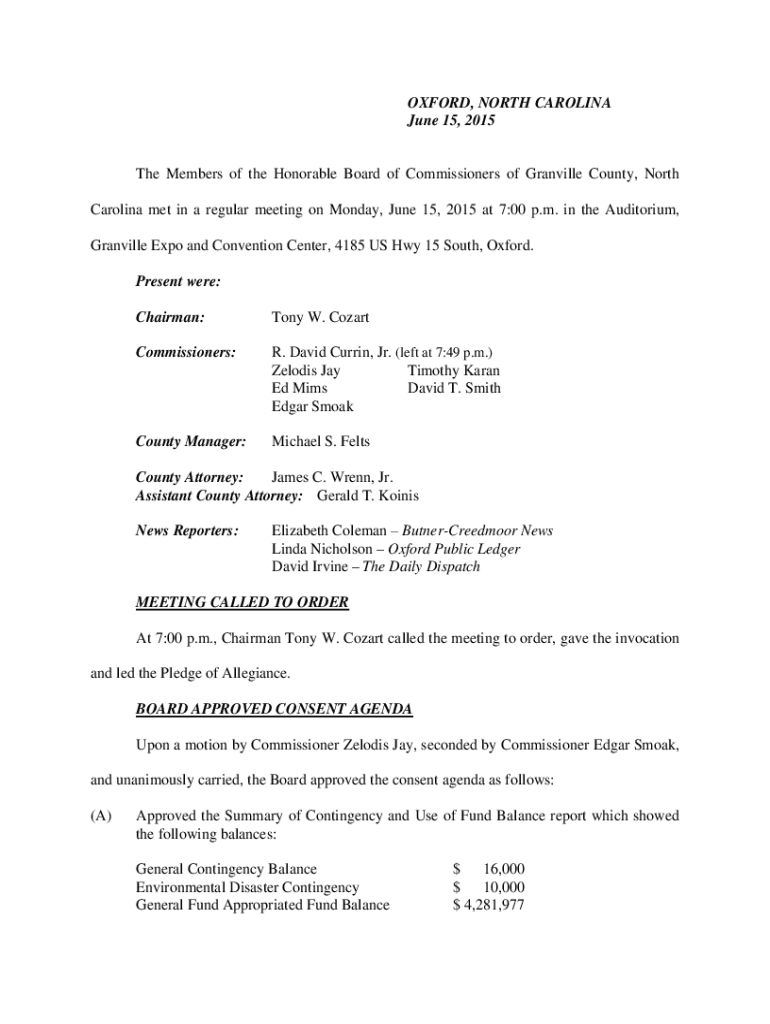 OXFORD, NORTH CAROLINA
June 15, 2015

The Members of the Honorable Board of Commissioners of Granville County, North Carolina met in a regular meeting on Monday, June 15, 2015 at 7:00 p.m. in the Auditorium, Granville Expo and Convention Center, 4185 US Hwy 15 South, Oxford.

Present were:

Chairman: Tony W. Cozart

Commissioners: R. David Currin, Jr. (left at 7:49 p.m.)
Zelodis Jay Timothy Karan
Ed Mims David T. Smith
Edgar Smoak

County Manager: Michael S. Felts

County Attorney: James C. Wrenn, Jr.
Assistant County Attorney: Gerald T. Koinis

News Reporters: Elizabeth Coleman – Butner-Creedmoor News
Linda Nicholson – Oxford Public Ledger
David Irvine – The Daily Dispatch

MEETING CALLED TO ORDER

At 7:00 p.m., Chairman Tony W. Cozart called the meeting to order, gave the invocation and led the Pledge of Allegiance.

BOARD APPROVED CONSENT AGENDA

Upon a motion by Commissioner Zelodis Jay, seconded by Commissioner Edgar Smoak, and unanimously carried, the Board approved the consent agenda as follows:

(A) Approved the Summary of Contingency and Use of Fund Balance report which showed the following balances:

General Contingency Balance $ 16,000
Environmental Disaster Contingency $ 10,000
General Fund Appropriated Fund Balance $ 4,281,977